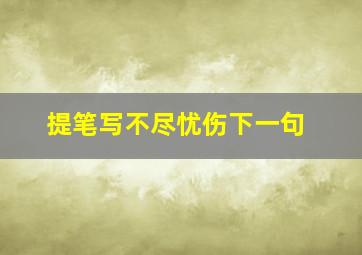 提笔写不尽忧伤下一句